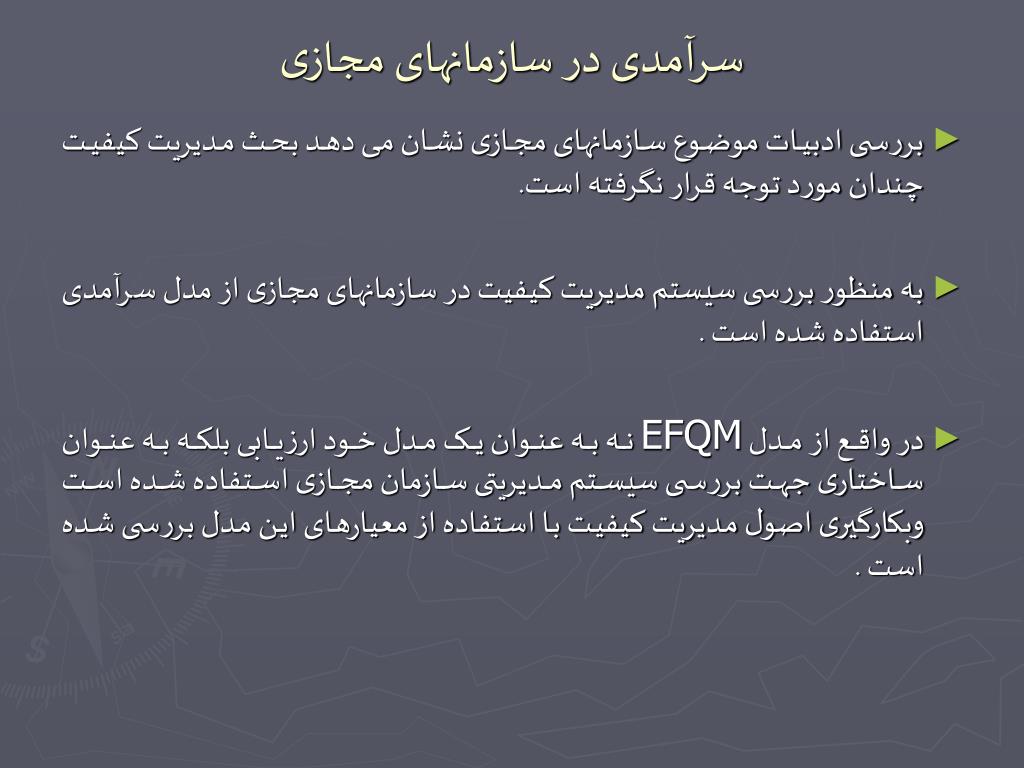 سرآمدی در سازمانهای مجازی

► بررسی ادبیات موضوع سازمانهای مجازی نشان می دهد بحث مدیریت کیفیت چندان مورد توجه قرار نگرفته است.

► به منظور بررسی سیستم مدیریت کیفیت در سازمانهای مجازی از مدل سرآمدی استفاده شده است .

► در واقع از مدل EFQM نه به عنوان یک مدل خود ارزیابی بلکه به عنوان ساختاری جهت بررسی سیستم مدیریتی سازمان مجازی استفاده شده است وبکارگیری اصول مدیریت کیفیت با استفاده از معیارهای این مدل بررسی شده است .